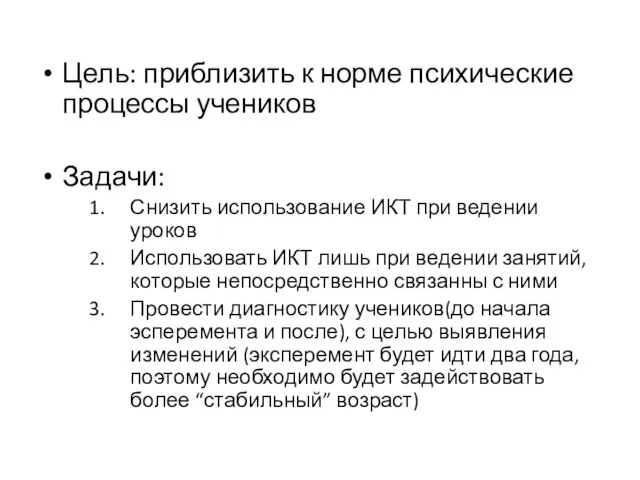 • Цель: приблизить к норме психические процессы учеников

• Задачи:
1. Снизить использование ИКТ при ведении уроков
2. Использовать ИКТ лишь при ведении занятий, которые непосредственно связанны с ними
3. Провести диагностику учеников(до начала эсперемента и после), с целью выявления изменений (эксперемент будет идти два года, поэтому необходимо будет задействовать более “стабильный” возраст)